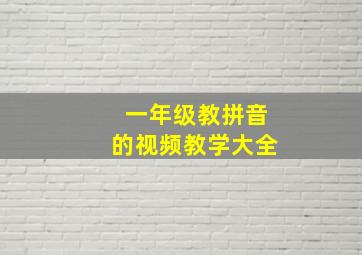 一年级教拼音
的视频教学大全